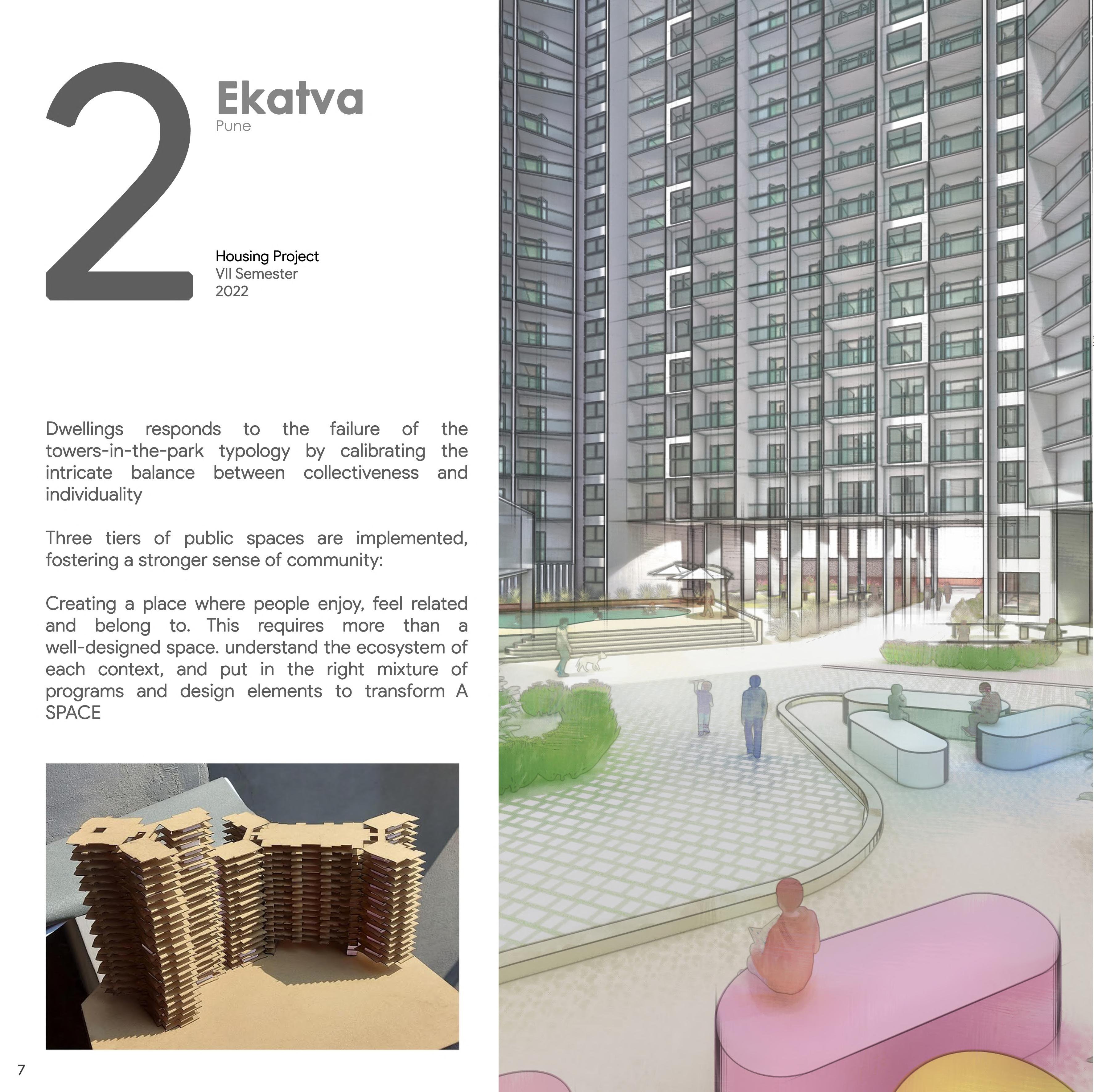 2

Ekatva
Pune

Housing Project
VII Semester
2022

Dwellings responds to the failure of the towers-in-the-park typology by calibrating the intricate balance between collectiveness and individuality

Three tiers of public spaces are implemented, fostering a stronger sense of community:

Creating a place where people enjoy, feel related and belong to. This requires more than a well-designed space. understand the ecosystem of each context, and put in the right mixture of programs and design elements to transform A SPACE

7